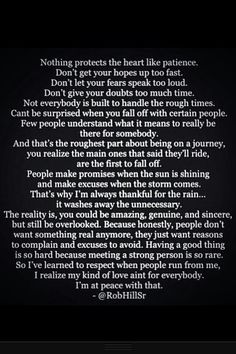 Nothing protects the heart like patience.
Don't get your hopes up too fast.
Don't let your fears speak too loud.
Don't give your doubts too much time.
Not everybody is built to handle the rough times.
Cant be surprised when you fall off with certain people.
Few people understand what it means to really be there for somebody.
And that's the roughest part about being on a journey, you realize the main ones that said they'll ride, are the first to fall off.
People make promises when the sun is shining and make excuses when the storm comes.
That's why I'm always thankful for the rain... it washes away the unnecessary.
The reality is, you could be amazing, genuine, and sincere, but still be overlooked. Because honestly, people don't want something real anymore, they just want reasons to complain and excuses to avoid. Having a good thing is so hard because meeting a strong person is so rare.
So I've learned to respect when people run from me, I realize my kind of love aint for everybody.
I'm at peace with that.
- @RobHillSr